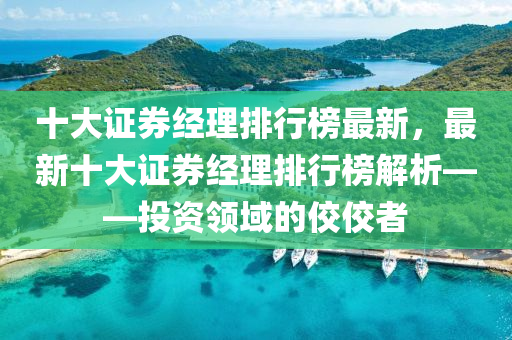 十大证券经理排行榜最新，最新十大证券经理排行榜解析——投资领域的佼佼者